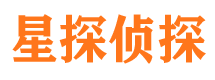 星探侦探